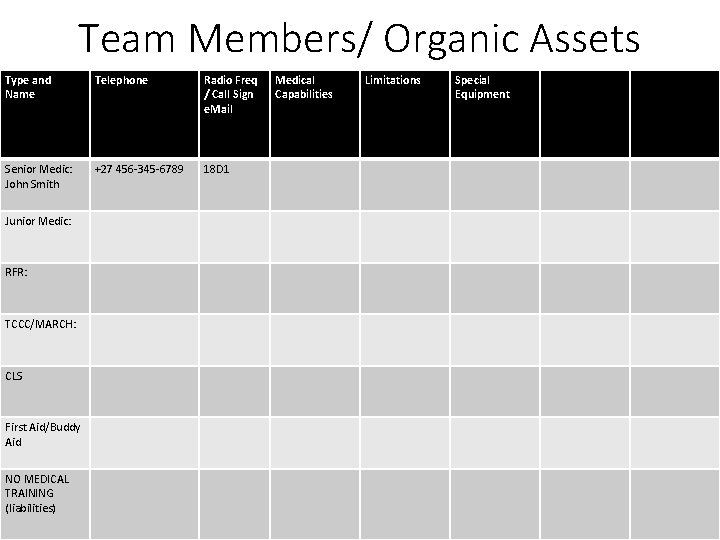 Team Members/ Organic Assets

| Type and Name | Telephone | Radio Freq / Call Sign eMail | Medical Capabilities | Limitations | Special Equipment | | |
|---|---|---|---|---|---|---|---|
| Senior Medic: John Smith | +27 456-345-6789 | 18D1 | | | | | |
| Junior Medic: | | | | | | | |
| RFR: | | | | | | | |
| TCCC/MARCH: | | | | | | | |
| CLS | | | | | | | |
| First Aid/Buddy Aid | | | | | | | |
| NO MEDICAL TRAINING (liabilities) | | | | | | | |